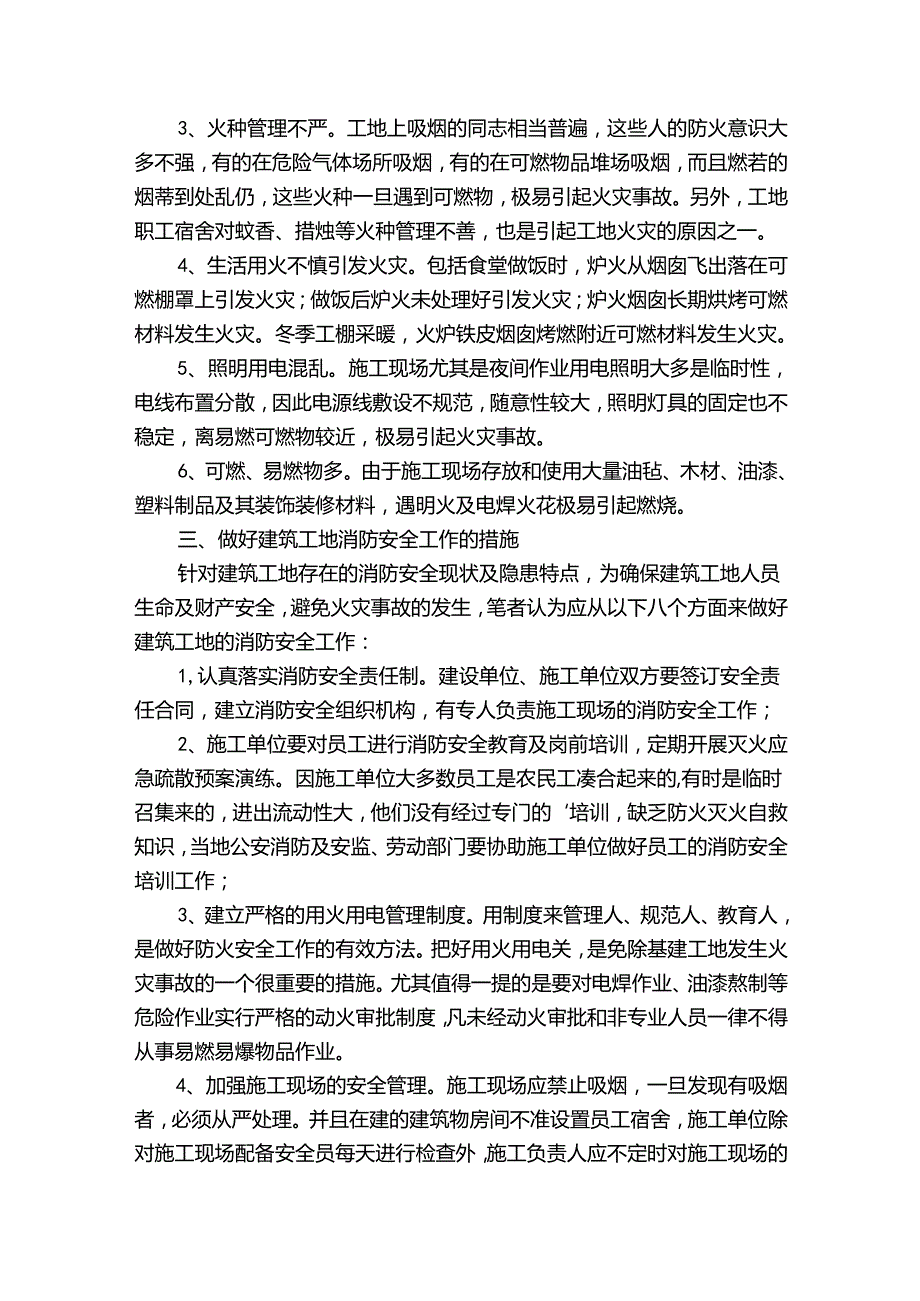 3、火种管理不严。工地上吸烟的同志相当普遍，这些人的防火意识大多不强，有的在危险气体场所吸烟，有的在可燃物品堆场吸烟，而且燃若的烟蒂到处乱仍，这些火种一旦遇到可燃物，极易引起火灾事故。另外，工地职工宿舍对蚊香、措烛等火种管理不善，也是引起工地火灾的原因之一。

4、生活用火不慎引发火灾。包括食堂做饭时，炉火从烟囱飞出落在可燃棚罩上引发火灾；做饭后炉火未处理好引发火灾；炉火烟囱长期烘烤可燃材料发生火灾。冬季工棚采暖，火炉铁皮烟囱烤燃附近可燃材料发生火灾。

5、照明用电混乱。施工现场尤其是夜间作业用电照明大多是临时性，电线布置分散，因此电源线敷设不规范，随意性较大，照明灯具的固定也不稳定，离易燃可燃物较近，极易引起火灾事故。

6、可燃、易燃物多。由于施工现场存放和使用大量油毡、木材、油漆、塑料制品及其装饰装修材料，遇明火及电焊火花极易引起燃烧。

三、做好建筑工地消防安全工作的措施

针对建筑工地存在的消防安全现状及隐患特点，为确保建筑工地人员生命及财产安全，避免火灾事故的发生，笔者认为应从以下八个方面来做好建筑工地的消防安全工作：

1，认真落实消防安全责任制。建设单位、施工单位双方要签订安全责任合同，建立消防安全组织机构，有专人负责施工现场的消防安全工作；

2、施工单位要对员工进行消防安全教育及岗前培训，定期开展灭火应急疏散预案演练。因施工单位大多数员工是农民工凑合起来的，有时是临时召集来的，进出流动性大，他们没有经过专门的‘培训，缺乏防火灭火自救知识，当地公安消防及安监、劳动部门要协助施工单位做好员工的消防安全培训工作；

3、建立严格的用火用电管理制度。用制度来管理人、规范人、教育人，是做好防火安全工作的有效方法。把好用火用电关，是免除基建工地发生火灾事故的一个很重要的措施。尤其值得一提的是要对电焊作业、油漆熬制等危险作业实行严格的动火审批制度，凡未经动火审批和非专业人员一律不得从事易燃易爆物品作业。

4、加强施工现场的安全管理。施工现场应禁止吸烟，一旦发现有吸烟者，必须从严处理。并且在建的建筑物房间不准设置员工宿舍，施工单位除对施工现场配备安全员每天进行检查外，施工负责人应不定时对施工现场的